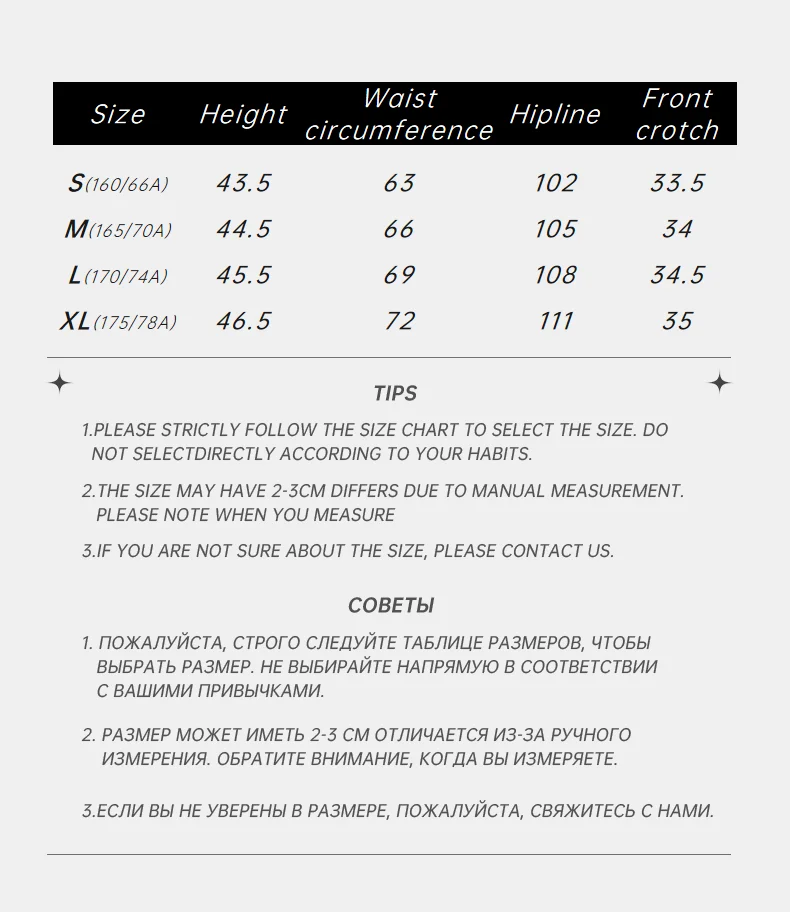 | Size | Height | Waist circumference | Hipline | Front crotch |
|---|---|---|---|---|
| S(160/66A) | 43.5 | 63 | 102 | 33.5 |
| M(165/70A) | 44.5 | 66 | 105 | 34 |
| L(170/74A) | 45.5 | 69 | 108 | 34.5 |
| XL(175/78A) | 46.5 | 72 | 111 | 35 |

TIPS

1.PLEASE STRICTLY FOLLOW THE SIZE CHART TO SELECT THE SIZE. DO NOT SELECTDIRECTLY ACCORDING TO YOUR HABITS.

2.THE SIZE MAY HAVE 2-3CM DIFFERS DUE TO MANUAL MEASUREMENT. PLEASE NOTE WHEN YOU MEASURE

3.IF YOU ARE NOT SURE ABOUT THE SIZE, PLEASE CONTACT US.

СОВЕТЫ

1. ПОЖАЛУЙСТА, СТРОГО СЛЕДУЙТЕ ТАБЛИЦЕ РАЗМЕРОВ, ЧТОБЫ ВЫБРАТЬ РАЗМЕР. НЕ ВЫБИРАЙТЕ НАПРЯМУЮ В СООТВЕТСТВИИ С ВАШИМИ ПРИВЫЧКАМИ.

2. РАЗМЕР МОЖЕТ ИМЕТЬ 2-3 СМ ОТЛИЧАЕТСЯ ИЗ-ЗА РУЧНОГО ИЗМЕРЕНИЯ. ОБРАТИТЕ ВНИМАНИЕ, КОГДА ВЫ ИЗМЕРЯЕТЕ.

3.ЕСЛИ ВЫ НЕ УВЕРЕНЫ В РАЗМЕРЕ, ПОЖАЛУЙСТА, СВЯЖИТЕСЬ С НАМИ.